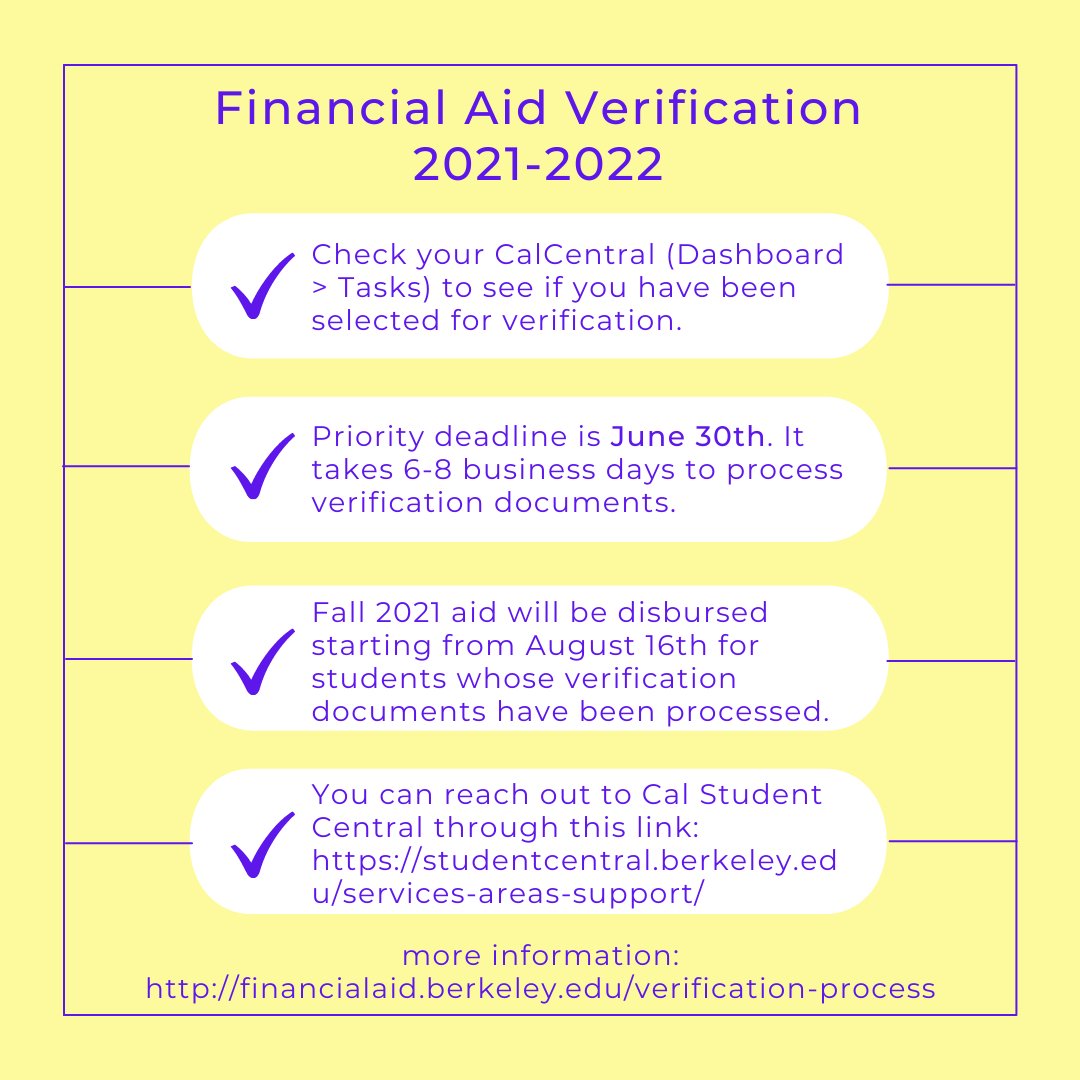 Financial Aid Verification 2021-2022

Check your CalCentral (Dashboard > Tasks) to see if you have been selected for verification.

Priority deadline is June 30th. It takes 6-8 business days to process verification documents.

Fall 2021 aid will be disbursed starting from August 16th for students whose verification documents have been processed.

You can reach out to Cal Student Central through this link: https://studentcentral.berkeley.edu/services-areas-support/

more information: http://financialaid.berkeley.edu/verification-process